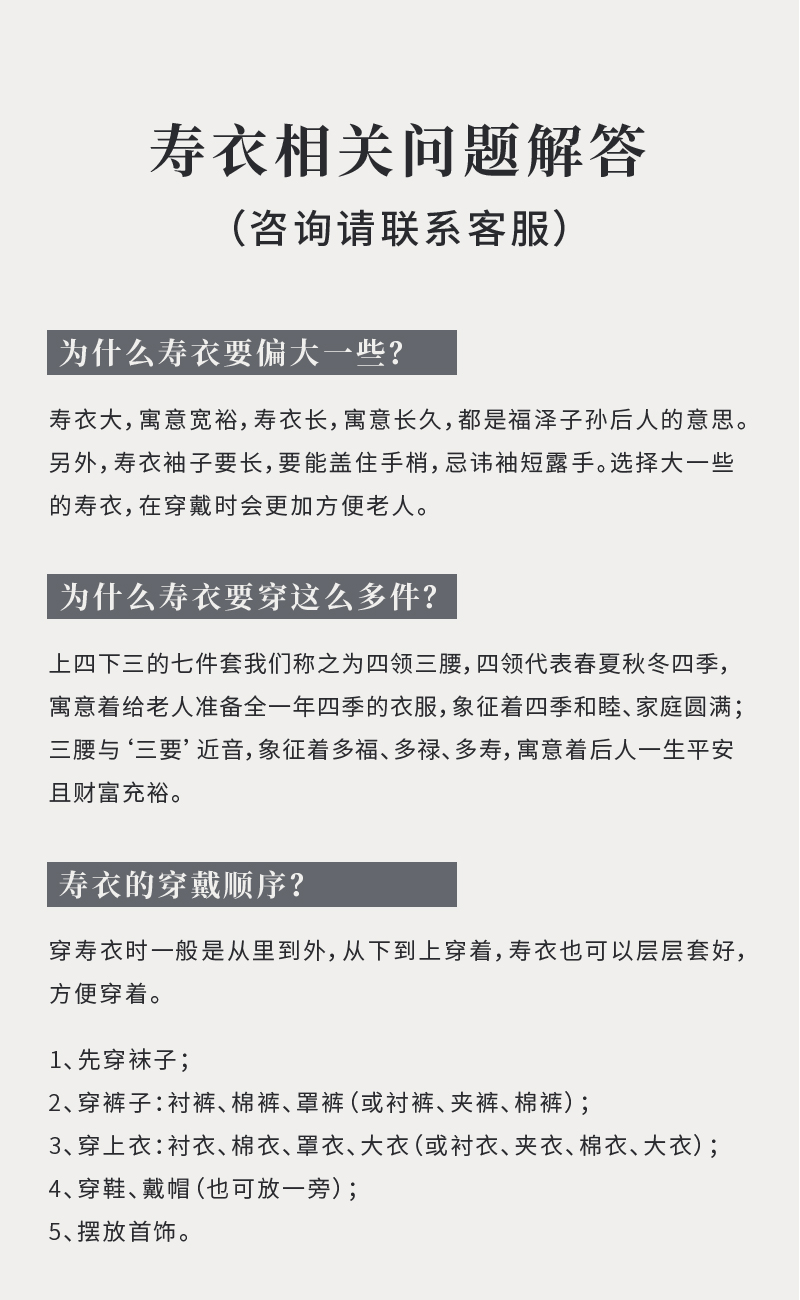 寿衣相关问题解答
（咨询请联系客服）

为什么寿衣要偏大一些？

寿衣大，寓意宽裕，寿衣长，寓意长久，都是福泽子孙后人的意思。另外，寿衣袖子要长，要能盖住手梢，忌讳袖短露手。选择大一些的寿衣，在穿戴时会更加方便老人。

为什么寿衣要穿这么多件？

上四下三的七件套我们称之为四领三腰，四领代表春夏秋冬四季，寓意着给老人准备全一年四季的衣服，象征着四季和睦、家庭圆满；三腰与‘三要’近音，象征着多福、多禄、多寿，寓意着后人一生平安且财富充裕。

寿衣的穿戴顺序？

穿寿衣时一般是从里到外，从下到上穿着，寿衣也可以层层套好，方便穿着。

1、先穿袜子；
2、穿裤子：衬裤、棉裤、罩裤（或衬裤、夹裤、棉裤）；
3、穿上衣：衬衣、棉衣、罩衣、大衣（或衬衣、夹衣、棉衣、大衣）；
4、穿鞋、戴帽（也可放一旁）；
5、摆放首饰。